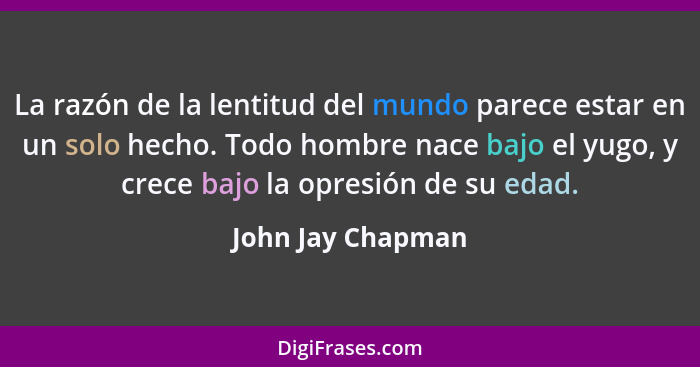 La razón de la lentitud del mundo parece estar en un solo hecho. Todo hombre nace bajo el yugo, y crece bajo la opresión de su edad.

John Jay Chapman

DigiFrases.com